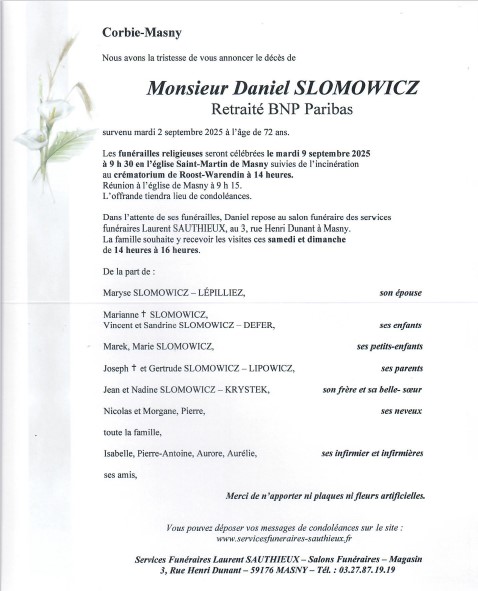 Corbie-Masny

Nous avons la tristesse de vous annoncer le décès de

Monsieur Daniel SLOMOWICZ
Retraité BNP Paribas

survenu mardi 2 septembre 2025 à l'âge de 72 ans.

Les funérailles religieuses seront célébrées le mardi 9 septembre 2025 à 9 h 30 en l'église Saint-Martin de Masny suivies de l'incinération au crématorium de Roost-Warendin à 14 heures.
Réunion à l'église de Masny à 9 h 15.
L'offrande tiendra lieu de condoléances.

Dans l'attente de ses funérailles, Daniel repose au salon funéraire des services funéraires Laurent SAUTHIEUX, au 3, rue Henri Dunant à Masny.
La famille souhaite y recevoir les visites ces samedi et dimanche de 14 heures à 16 heures.

De la part de :

Maryse SLOMOWICZ – LÉPILLIEZ, son épouse

Marianne † SLOMOWICZ,
Vincent et Sandrine SLOMOWICZ – DEFER, ses enfants

Marek, Marie SLOMOWICZ, ses petits-enfants

Joseph † et Gertrude SLOMOWICZ – LIPOWICZ, ses parents

Jean et Nadine SLOMOWICZ – KRYSTEK, son frère et sa belle- sœur

Nicolas et Morgane, Pierre, ses neveux

toute la famille,

Isabelle, Pierre-Antoine, Aurore, Aurélie, ses infirmier et infirmières

ses amis,

Merci de n'apporter ni plaques ni fleurs artificielles.

Vous pouvez déposer vos messages de condoléances sur le site :
www.servicesfuneraires-sauthieux.fr

Services Funéraires Laurent SAUTHIEUX – Salons Funéraires – Magasin
3, Rue Henri Dunant – 59176 MASNY – Tél. : 03.27.87.19.19